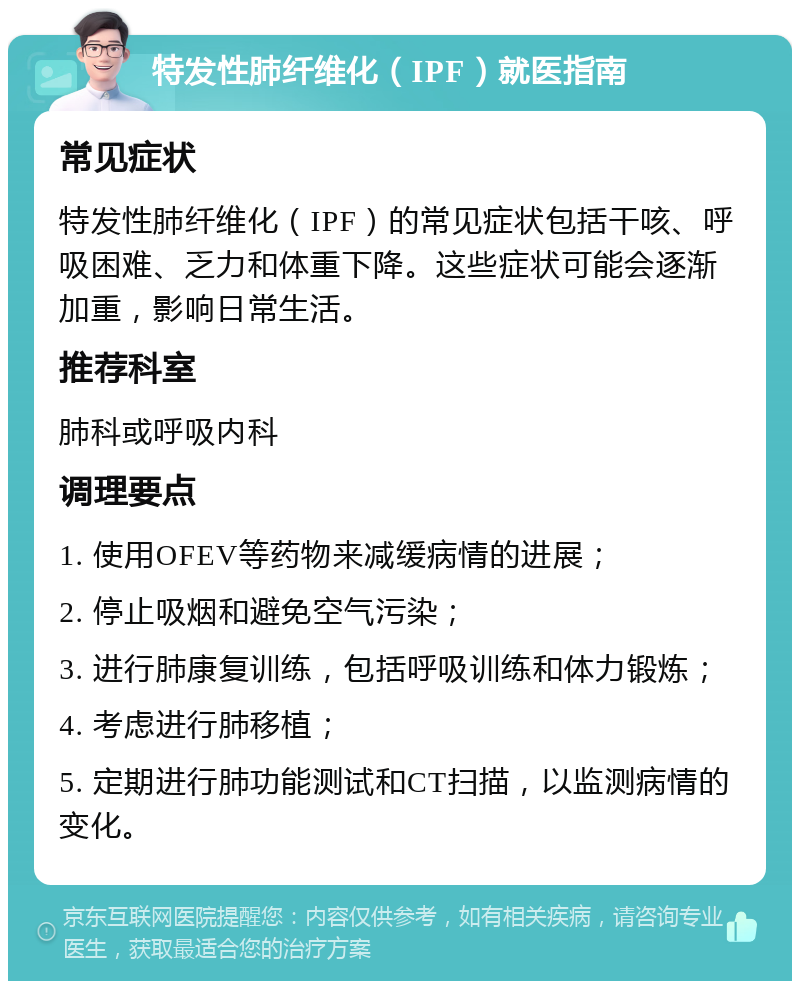 特发性肺纤维化（IPF）就医指南

常见症状

特发性肺纤维化（IPF）的常见症状包括干咳、呼吸困难、乏力和体重下降。这些症状可能会逐渐加重，影响日常生活。

推荐科室

肺科或呼吸内科

调理要点

1. 使用OFEV等药物来减缓病情的进展；

2. 停止吸烟和避免空气污染；

3. 进行肺康复训练，包括呼吸训练和体力锻炼；

4. 考虑进行肺移植；

5. 定期进行肺功能测试和CT扫描，以监测病情的变化。

京东互联网医院提醒您：内容仅供参考，如有相关疾病，请咨询专业医生，获取最适合您的治疗方案